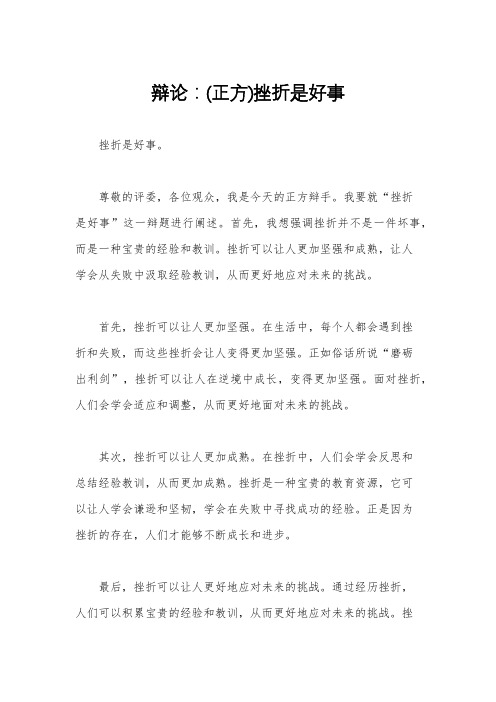 辩论：(正方)挫折是好事

挫折是好事。

尊敬的评委，各位观众，我是今天的正方辩手。我要就“挫折是好事”这一辩题进行阐述。首先，我想强调挫折并不是一件坏事，而是一种宝贵的经验和教训。挫折可以让人更加坚强和成熟，让人学会从失败中汲取经验教训，从而更好地应对未来的挑战。

首先，挫折可以让人更加坚强。在生活中，每个人都会遇到挫折和失败，而这些挫折会让人变得更加坚强。正如俗话所说“磨砺出利剑”，挫折可以让人在逆境中成长，变得更加坚强。面对挫折，人们会学会适应和调整，从而更好地面对未来的挑战。

其次，挫折可以让人更加成熟。在挫折中，人们会学会反思和总结经验教训，从而更加成熟。挫折是一种宝贵的教育资源，它可以让人学会谦逊和坚韧，学会在失败中寻找成功的经验。正是因为挫折的存在，人们才能够不断成长和进步。

最后，挫折可以让人更好地应对未来的挑战。通过经历挫折，人们可以积累宝贵的经验和教训，从而更好地应对未来的挑战。挫